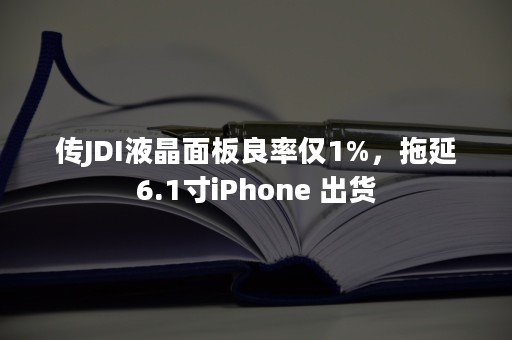 传JDI液晶面板良率仅1%，拖延6.1寸iPhone 出货